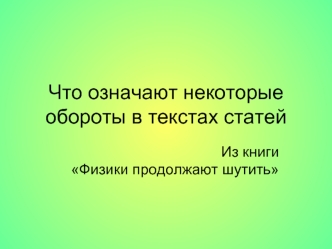 Что означают некоторые обороты в текстах статей

Из книги
«Физики продолжают шутить»